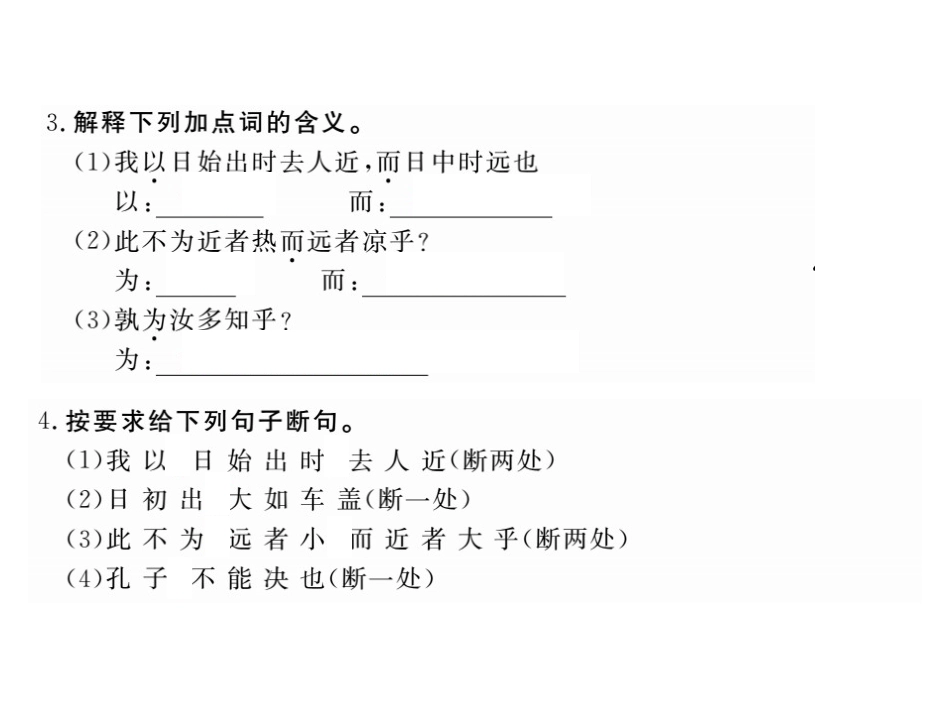 3.解释下列加点词的含义。

(1)我以日始出时去人近,而日中时远也

以:____ 而:____

(2)此不为近者热而远者凉乎?

为:____ 而:____

(3)孰为汝多知乎?

为:____

4.按要求给下列句子断句。

(1)我以日始出时去人近(断两处)

(2)日初出大如车盖(断一处)

(3)此不为远者小而近者大乎(断两处)

(4)孔子不能决也(断一处)